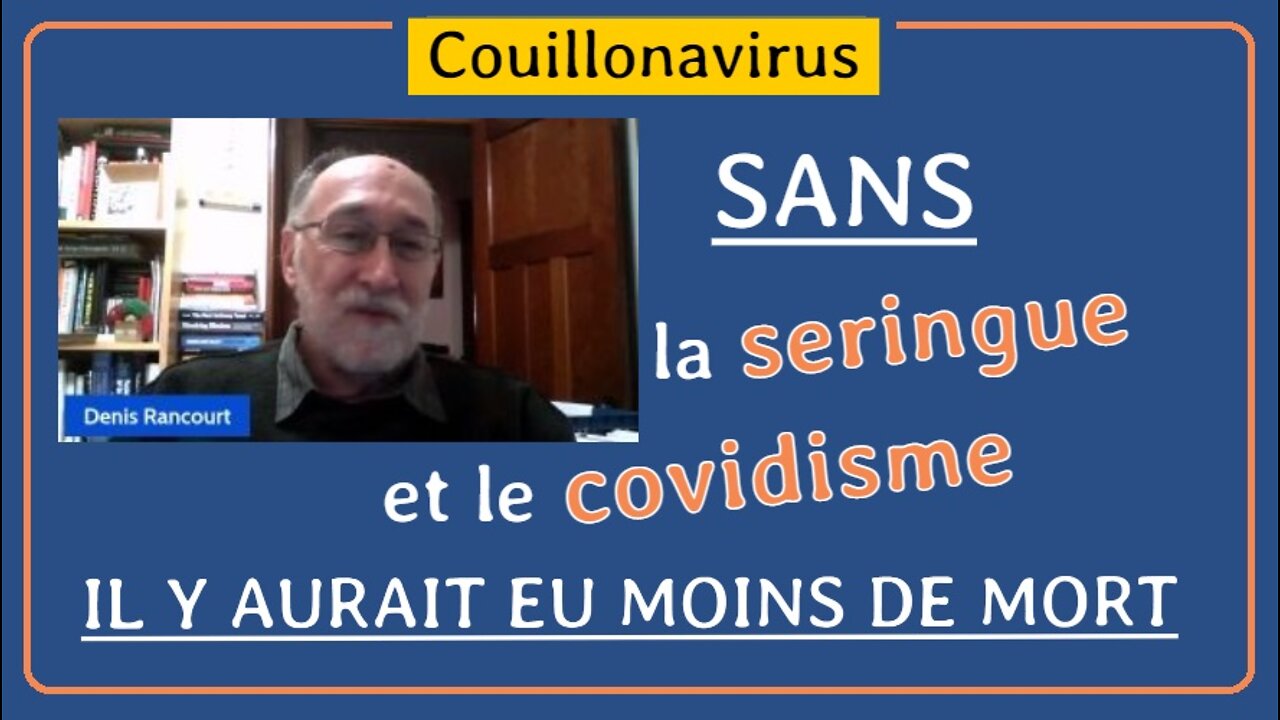 Couillonavirus

Denis Rancourt

SANS

la seringue

et le covidisme

IL Y AURAIT EU MOINS DE MORT